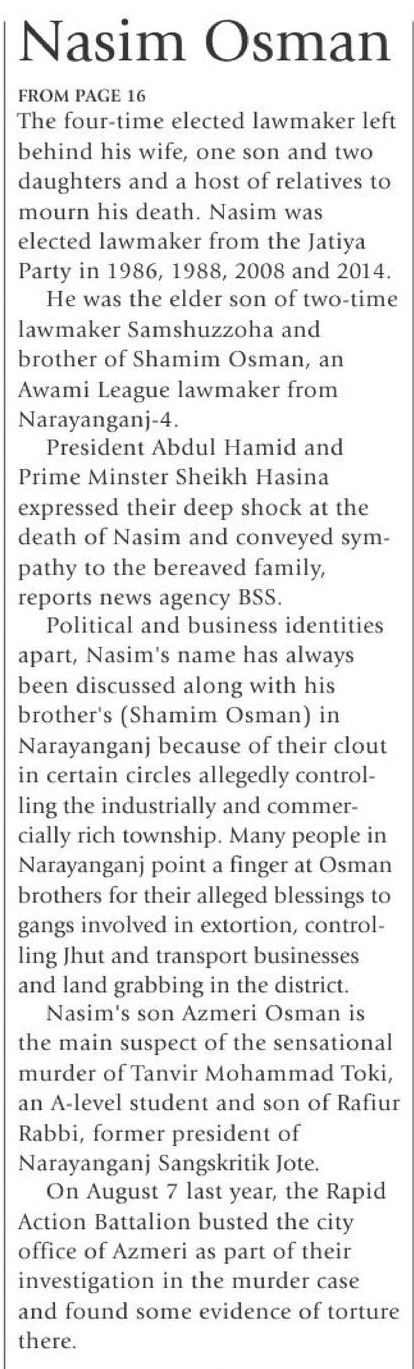 Nasim Osman

FROM PAGE 16

The four-time elected lawmaker left behind his wife, one son and two daughters and a host of relatives to mourn his death. Nasim was elected lawmaker from the Jatiya Party in 1986, 1988, 2008 and 2014.

He was the elder son of two-time lawmaker Samshuzzoha and brother of Shamim Osman, an Awami League lawmaker from Narayanganj-4.

President Abdul Hamid and Prime Minster Sheikh Hasina expressed their deep shock at the death of Nasim and conveyed sympathy to the bereaved family, reports news agency BSS.

Political and business identities apart, Nasim's name has always been discussed along with his brother's (Shamim Osman) in Narayanganj because of their clout in certain circles allegedly controlling the industrially and commercially rich township. Many people in Narayanganj point a finger at Osman brothers for their alleged blessings to gangs involved in extortion, controlling Jhut and transport businesses and land grabbing in the district.

Nasim's son Azmeri Osman is the main suspect of the sensational murder of Tanvir Mohammad Toki, an A-level student and son of Rafiur Rabbi, former president of Narayanganj Sangskritik Jote.

On August 7 last year, the Rapid Action Battalion busted the city office of Azmeri as part of their investigation in the murder case and found some evidence of torture there.